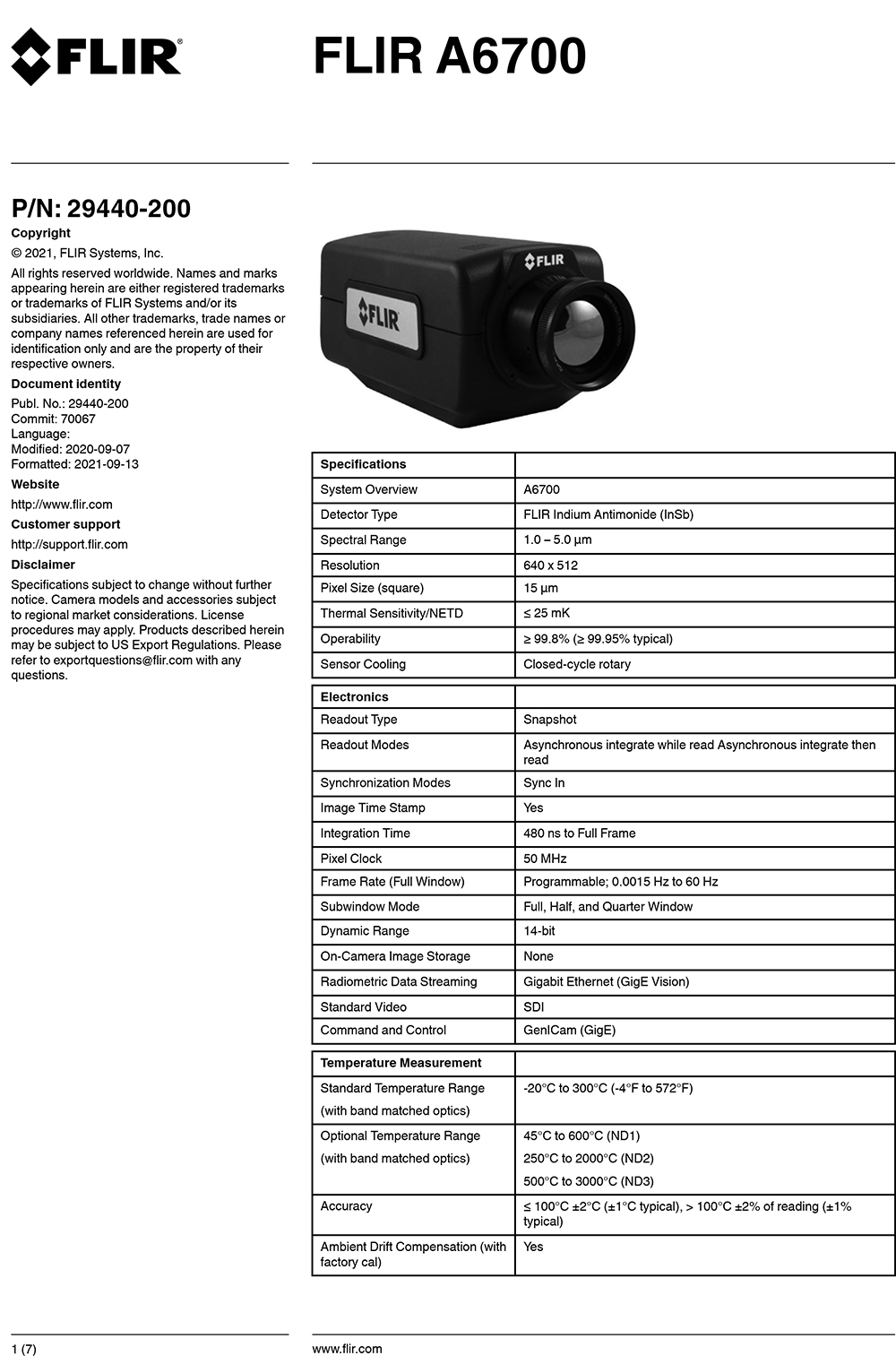 FLIR®

FLIR A6700

P/N: 29440-200

Copyright

© 2021, FLIR Systems, Inc.

All rights reserved worldwide. Names and marks appearing herein are either registered trademarks or trademarks of FLIR Systems and/or its subsidiaries. All other trademarks, trade names or company names referenced herein are used for identification only and are the property of their respective owners.

Document identity

Publ. No.: 29440-200
Commit: 70067
Language:
Modified: 2020-09-07
Formatted: 2021-09-13

Website

http://www.flir.com

Customer support

http://support.flir.com

Disclaimer

Specifications subject to change without further notice. Camera models and accessories subject to regional market considerations. License procedures may apply. Products described herein may be subject to US Export Regulations. Please refer to exportquestions@flir.com with any questions.

FLIR

FLIR

| Specifications | |
|---|---|
| System Overview | A6700 |
| Detector Type | FLIR Indium Antimonide (InSb) |
| Spectral Range | 1.0 – 5.0 µm |
| Resolution | 640 x 512 |
| Pixel Size (square) | 15 µm |
| Thermal Sensitivity/NETD | ≤ 25 mK |
| Operability | ≥ 99.8% (≥ 99.95% typical) |
| Sensor Cooling | Closed-cycle rotary |

| Electronics | |
|---|---|
| Readout Type | Snapshot |
| Readout Modes | Asynchronous integrate while read Asynchronous integrate then read |
| Synchronization Modes | Sync In |
| Image Time Stamp | Yes |
| Integration Time | 480 ns to Full Frame |
| Pixel Clock | 50 MHz |
| Frame Rate (Full Window) | Programmable; 0.0015 Hz to 60 Hz |
| Subwindow Mode | Full, Half, and Quarter Window |
| Dynamic Range | 14-bit |
| On-Camera Image Storage | None |
| Radiometric Data Streaming | Gigabit Ethernet (GigE Vision) |
| Standard Video | SDI |
| Command and Control | GenICam (GigE) |

| Temperature Measurement | |
|---|---|
| Standard Temperature Range (with band matched optics) | -20°C to 300°C (-4°F to 572°F) |
| Optional Temperature Range (with band matched optics) | 45°C to 600°C (ND1) 250°C to 2000°C (ND2) 500°C to 3000°C (ND3) |
| Accuracy | ≤ 100°C ±2°C (±1°C typical), > 100°C ±2% of reading (±1% typical) |
| Ambient Drift Compensation (with factory cal) | Yes |

1 (7)

www.flir.com